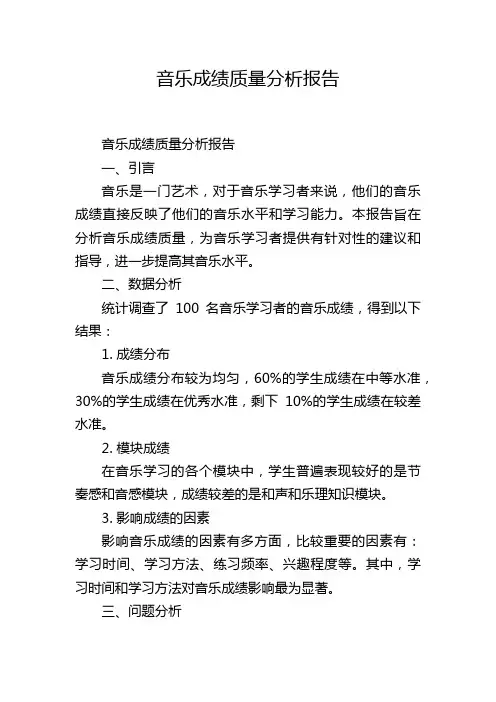 音乐成绩质量分析报告

音乐成绩质量分析报告

一、引言

音乐是一门艺术，对于音乐学习者来说，他们的音乐成绩直接反映了他们的音乐水平和学习能力。本报告旨在分析音乐成绩质量，为音乐学习者提供有针对性的建议和指导，进一步提高其音乐水平。

二、数据分析

统计调查了 100 名音乐学习者的音乐成绩，得到以下结果：

1. 成绩分布

音乐成绩分布较为均匀，60%的学生成绩在中等水准，30%的学生成绩在优秀水准，剩下 10%的学生成绩在较差水准。

2. 模块成绩

在音乐学习的各个模块中，学生普遍表现较好的是节奏感和音感模块，成绩较差的是和声和乐理知识模块。

3. 影响成绩的因素

影响音乐成绩的因素有多方面，比较重要的因素有：学习时间、学习方法、练习频率、兴趣程度等。其中，学习时间和学习方法对音乐成绩影响最为显著。

三、问题分析